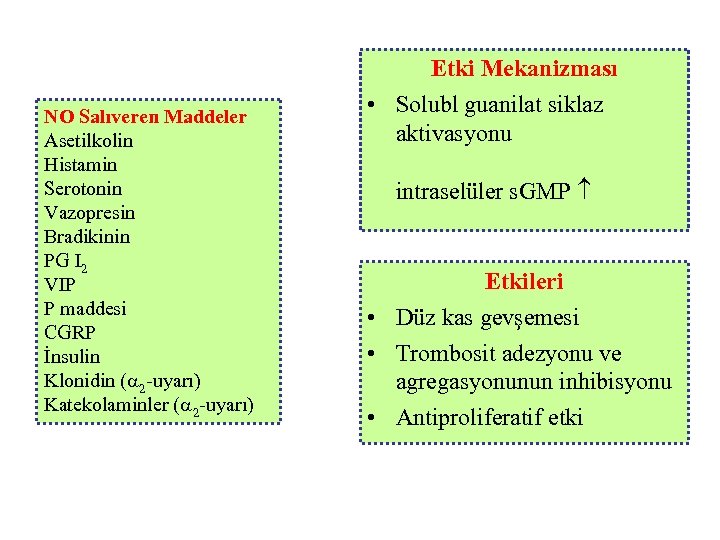 NO Salıveren Maddeler
Asetilkolin
Histamin
Serotonin
Vazopresin
Bradikinin
PG $I_2$
VIP
P maddesi
CGRP
İnsulin
Klonidin ($\alpha_2$-uyarı)
Katekolaminler ($\alpha_2$-uyarı)

Etki Mekanizması
• Solubl guanilat siklaz aktivasyonu

intraselüler sGMP $\uparrow$

Etkileri
• Düz kas gevşemesi
• Trombosit adezyonu ve agregasyonunun inhibisyonu
• Antiproliferatif etki